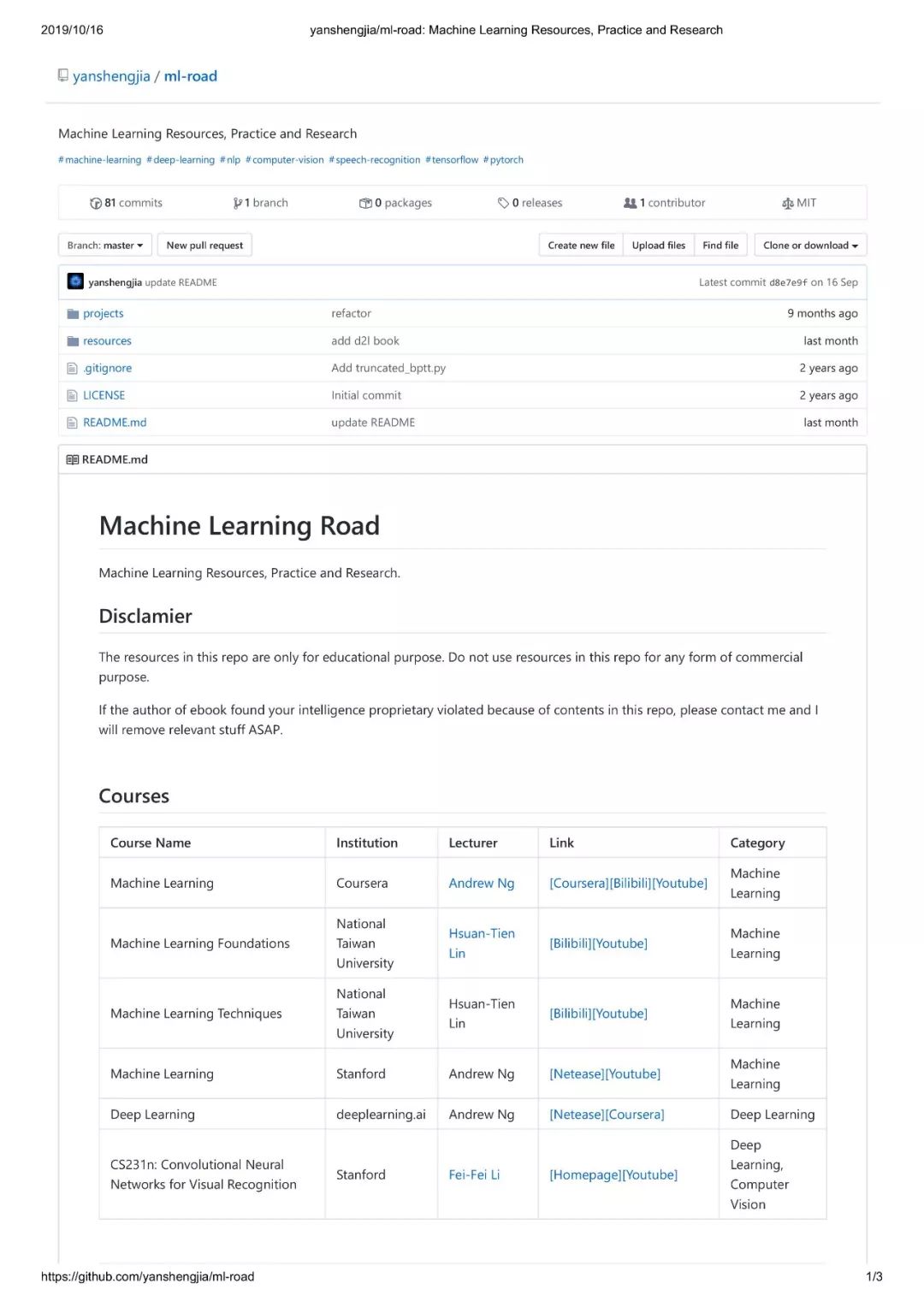 2019/10/16 yanshengjia/ml-road: Machine Learning Resources, Practice and Research

yanshengjia / ml-road

Machine Learning Resources, Practice and Research

#machine-learning #deep-learning #nlp #computer-vision #speech-recognition #tensorflow #pytorch

81 commits 1 branch 0 packages 0 releases 1 contributor MIT

Branch: master New pull request Create new file Upload files Find file Clone or download

yanshengjia update README Latest commit d8e7e9f on 16 Sep

| projects | refactor | 9 months ago |
|---|---|---|
| resources | add d2l book | last month |
| .gitignore | Add truncated_bptt.py | 2 years ago |
| LICENSE | Initial commit | 2 years ago |
| README.md | update README | last month |

README.md

Machine Learning Road

Machine Learning Resources, Practice and Research.

Disclamier

The resources in this repo are only for educational purpose. Do not use resources in this repo for any form of commercial purpose.

If the author of ebook found your intelligence proprietary violated because of contents in this repo, please contact me and I will remove relevant stuff ASAP.

Courses

| Course Name | Institution | Lecturer | Link | Category |
|---|---|---|---|---|
| Machine Learning | Coursera | Andrew Ng | [Coursera][Bilibili][Youtube] | Machine Learning |
| Machine Learning Foundations | National Taiwan University | Hsuan-Tien Lin | [Bilibili][Youtube] | Machine Learning |
| Machine Learning Techniques | National Taiwan University | Hsuan-Tien Lin | [Bilibili][Youtube] | Machine Learning |
| Machine Learning | Stanford | Andrew Ng | [Netease][Youtube] | Machine Learning |
| Deep Learning | deeplearning.ai | Andrew Ng | [Netease][Coursera] | Deep Learning |
| CS231n: Convolutional Neural Networks for Visual Recognition | Stanford | Fei-Fei Li | [Homepage][Youtube] | Deep Learning, Computer Vision |

https://github.com/yanshengjia/ml-road 1/3